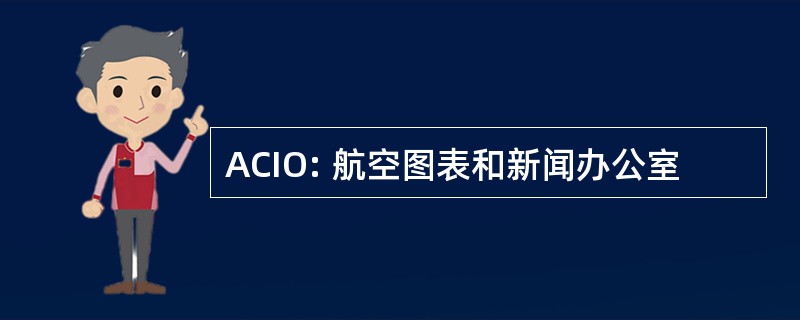 ACIO: 航空图表和新闻办公室